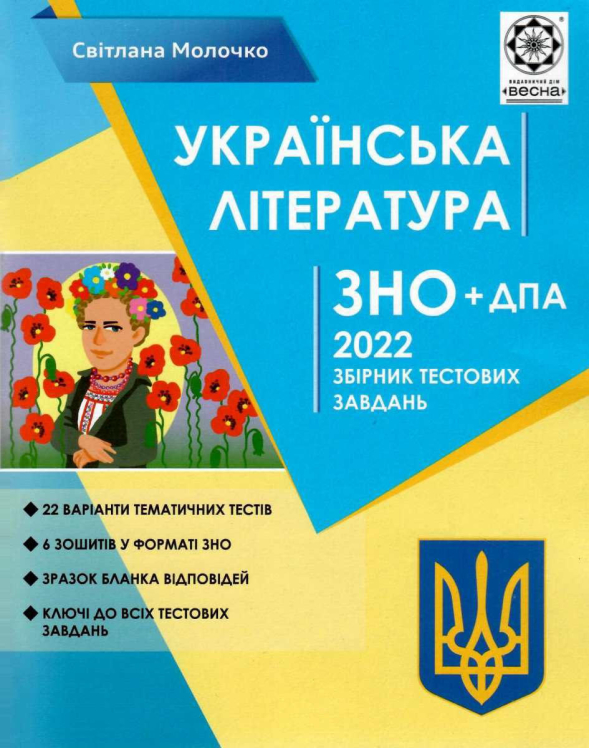 Світлана Молочко

ВИДАВНИЧИЙ ДІМ
ВЕСНА

УКРАЇНСЬКА ЛІТЕРАТУРА

ЗНО + ДПА
2022
ЗБІРНИК ТЕСТОВИХ ЗАВДАНЬ

◆ 22 ВАРІАНТИ ТЕМАТИЧНИХ ТЕСТІВ
◆ 6 ЗОШИТІВ У ФОРМАТІ ЗНО
◆ ЗРАЗОК БЛАНКА ВІДПОВІДЕЙ
◆ КЛЮЧІ ДО ВСІХ ТЕСТОВИХ ЗАВДАНЬ